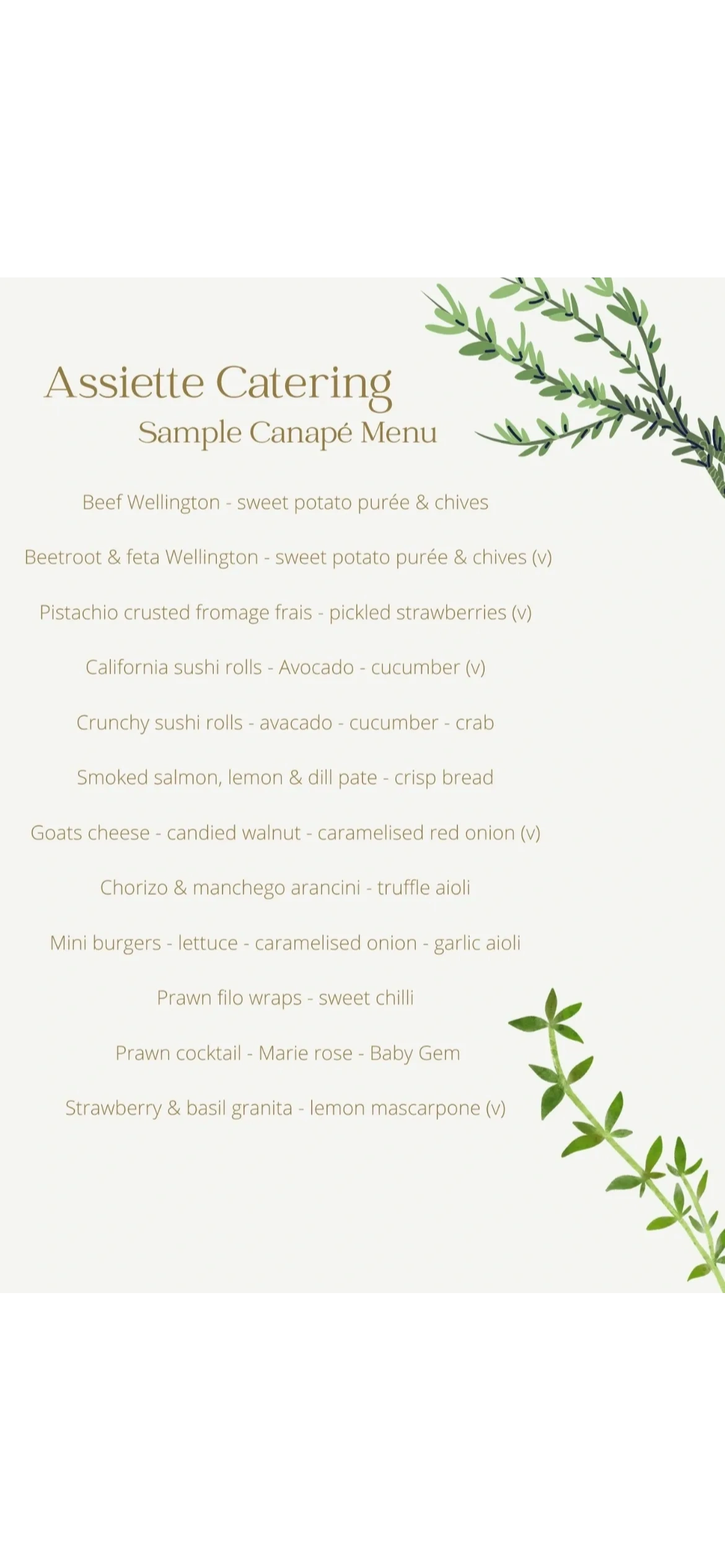 Assiette Catering
Sample Canapé Menu

Beef Wellington - sweet potato purée & chives

Beetroot & feta Wellington - sweet potato purée & chives (v)

Pistachio crusted fromage frais - pickled strawberries (v)

California sushi rolls - Avocado - cucumber (v)

Crunchy sushi rolls - avacado - cucumber - crab

Smoked salmon, lemon & dill pate - crisp bread

Goats cheese - candied walnut - caramelised red onion (v)

Chorizo & manchego arancini - truffle aioli

Mini burgers - lettuce - caramelised onion - garlic aioli

Prawn filo wraps - sweet chilli

Prawn cocktail - Marie rose - Baby Gem

Strawberry & basil granita - lemon mascarpone (v)